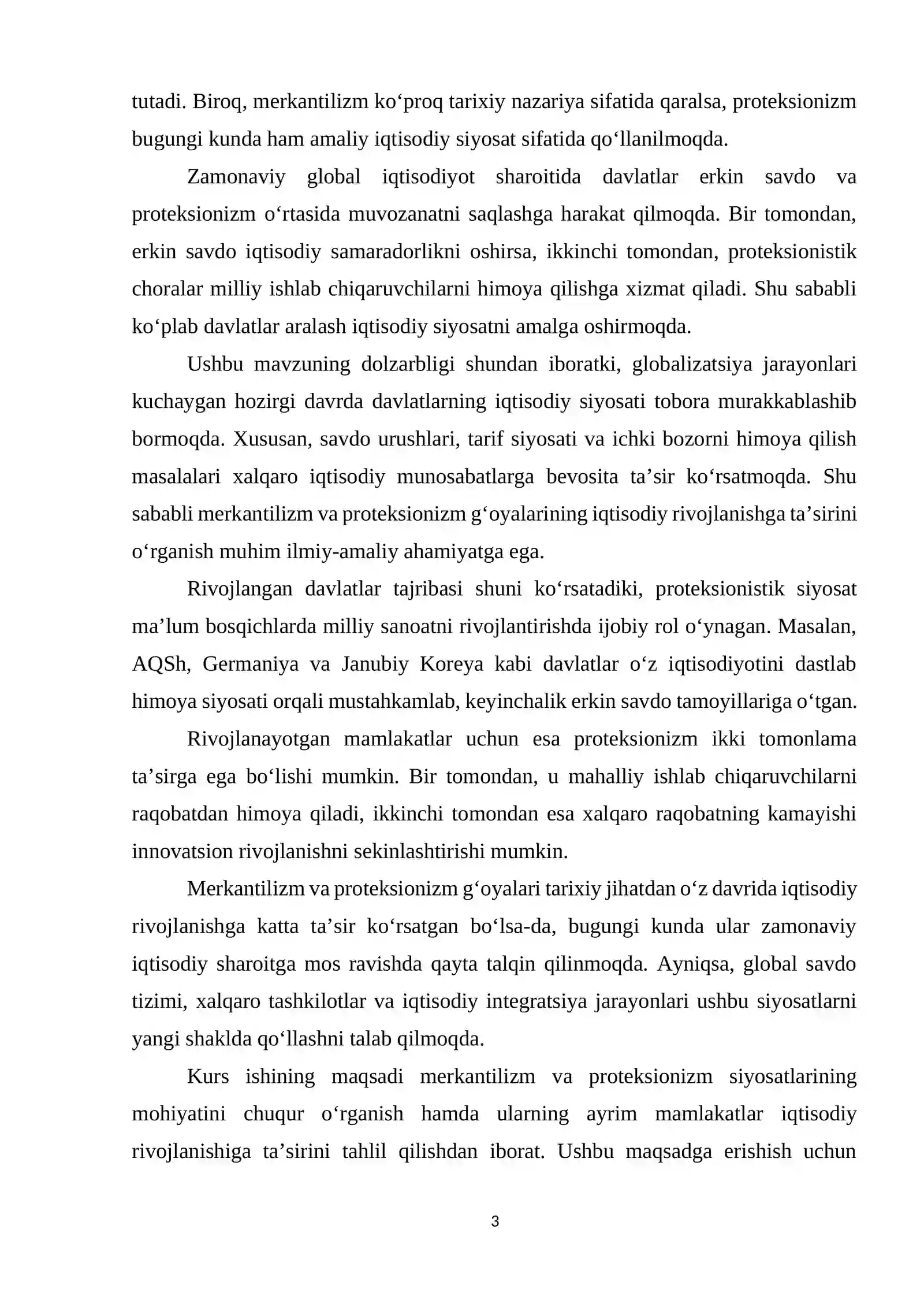 tutadi. Biroq, merkantilizm ko'proq tarixiy nazariya sifatida qaralsa, proteksionizm bugungi kunda ham amaliy iqtisodiy siyosat sifatida qo'llanilmoqda.

Zamonaviy global iqtisodiyot sharoitida davlatlar erkin savdo va proteksionizm o'rtasida muvozanatni saqlashga harakat qilmoqda. Bir tomondan, erkin savdo iqtisodiy samaradorlikni oshirsa, ikkinchi tomondan, proteksionistik choralar milliy ishlab chiqaruvchilarni himoya qilishga xizmat qiladi. Shu sababli ko'plab davlatlar aralash iqtisodiy siyosatni amalga oshirmoqda.

Ushbu mavzuning dolzarbligi shundan iboratki, globalizatsiya jarayonlari kuchaygan hozirgi davrda davlatlarning iqtisodiy siyosati tobora murakkablashib bormoqda. Xususan, savdo urushlari, tarif siyosati va ichki bozorni himoya qilish masalalari xalqaro iqtisodiy munosabatlarga bevosita ta'sir ko'rsatmoqda. Shu sababli merkantilizm va proteksionizm g'oyalarining iqtisodiy rivojlanishga ta'sirini o'rganish muhim ilmiy-amaliy ahamiyatga ega.

Rivojlangan davlatlar tajribasi shuni ko'rsatadiki, proteksionistik siyosat ma'lum bosqichlarda milliy sanoatni rivojlantirishda ijobiy rol o'ynagan. Masalan, AQSh, Germaniya va Janubiy Koreya kabi davlatlar o'z iqtisodiyotini dastlab himoya siyosati orqali mustahkamlab, keyinchalik erkin savdo tamoyillariga o'tgan.

Rivojlanayotgan mamlakatlar uchun esa proteksionizm ikki tomonlama ta'sirga ega bo'lishi mumkin. Bir tomondan, u mahalliy ishlab chiqaruvchilarni raqobatdan himoya qiladi, ikkinchi tomondan esa xalqaro raqobatning kamayishi innovatsion rivojlanishni sekinlashtirishi mumkin.

Merkantilizm va proteksionizm g'oyalari tarixiy jihatdan o'z davrida iqtisodiy rivojlanishga katta ta'sir ko'rsatgan bo'lsa-da, bugungi kunda ular zamonaviy iqtisodiy sharoitga mos ravishda qayta talqin qilinmoqda. Ayniqsa, global savdo tizimi, xalqaro tashkilotlar va iqtisodiy integratsiya jarayonlari ushbu siyosatlarni yangi shaklda qo'llashni talab qilmoqda.

Kurs ishining maqsadi merkantilizm va proteksionizm siyosatlarining mohiyatini chuqur o'rganish hamda ularning ayrim mamlakatlar iqtisodiy rivojlanishiga ta'sirini tahlil qilishdan iborat. Ushbu maqsadga erishish uchun

3